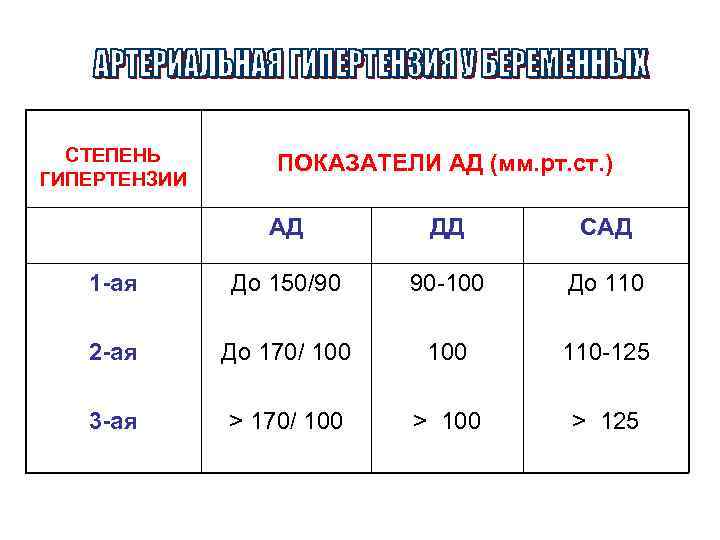 АРТЕРИАЛЬНАЯ ГИПЕРТЕНЗИЯ У БЕРЕМЕННЫХ

| СТЕПЕНЬ ГИПЕРТЕНЗИИ | ПОКАЗАТЕЛИ АД (мм.рт.ст.) | | |
|---|---|---|---|
| | АД | ДД | САД |
| 1-ая | До 150/90 | 90-100 | До 110 |
| 2-ая | До 170/ 100 | 100 | 110-125 |
| 3-ая | > 170/ 100 | > 100 | > 125 |